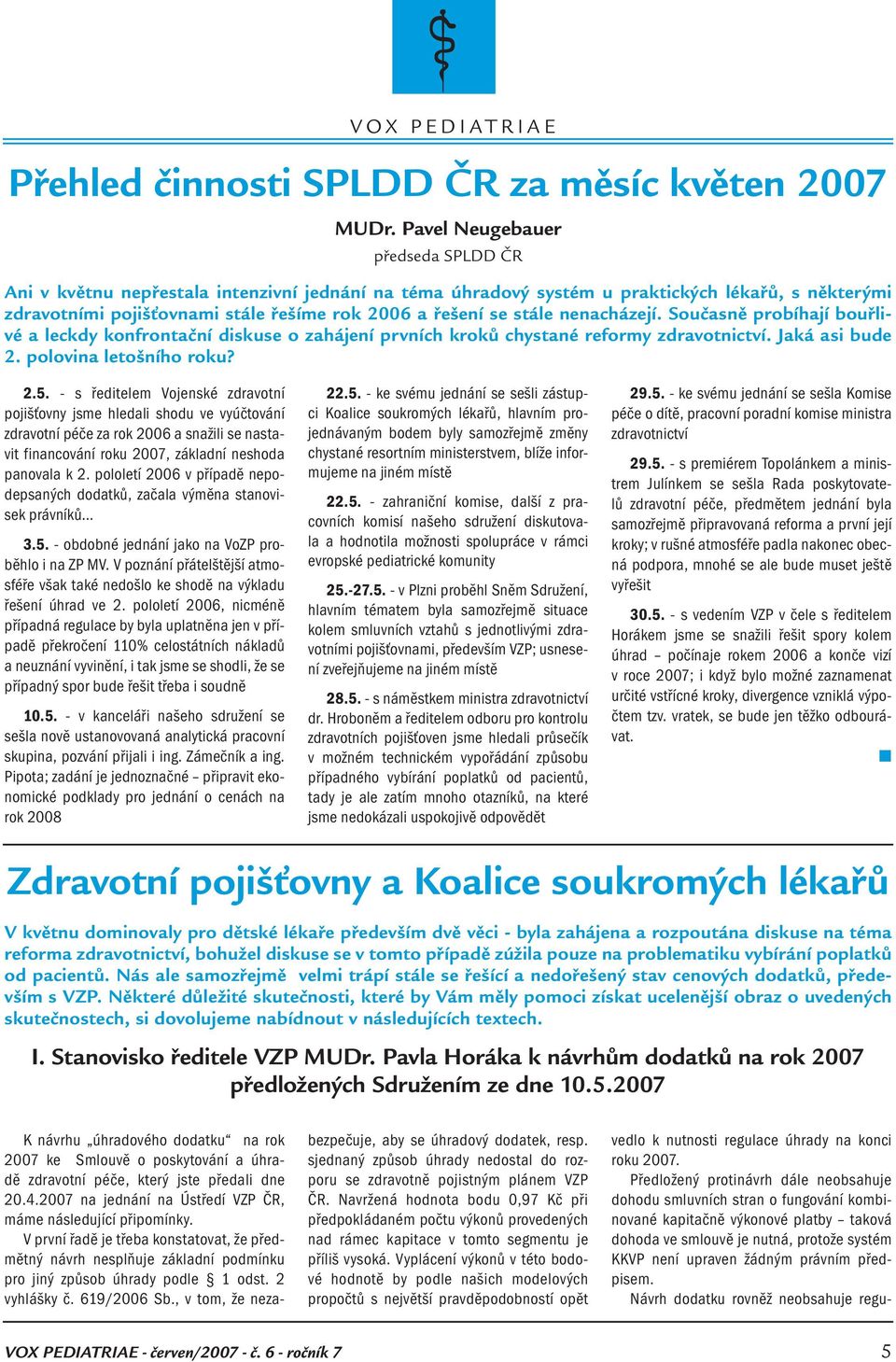 VOX PEDIATRIAE

Přehled činnosti SPLDD ČR za měsíc květen 2007

MUDr. Pavel Neugebauer
předseda SPLDD ČR

Ani v květnu nepřestala intenzivní jednání na téma úhradový systém u praktických lékařů, s některými zdravotními pojišťovnami stále řešíme rok 2006 a řešení se stále nenacházejí. Současně probíhají bouřlivé a leckdy konfrontační diskuse o zahájení prvních kroků chystané reformy zdravotnictví. Jaká asi bude 2. polovina letošního roku?

2.5. - s ředitelem Vojenské zdravotní pojišťovny jsme hledali shodu ve vyúčtování zdravotní péče za rok 2006 a snažili se nastavit financování roku 2007, základní neshoda panovala k 2. pololetí 2006 v případě nepodepsaných dodatků, začala výměna stanovisek právníků...

3.5. - obdobné jednání jako na VoZP proběhlo i na ZP MV. V poznání přátelštější atmosféře však také nedošlo ke shodě na výkladu řešení úhrad ve 2. pololetí 2006, nicméně případná regulace by byla uplatněna jen v případě překročení 110% celostátních nákladů a neuznání vyvinění, i tak jsme se shodli, že se případný spor bude řešit třeba i soudně

10.5. - v kanceláři našeho sdružení se sešla nově ustanovovaná analytická pracovní skupina, pozvání přijali i ing. Zámečník a ing. Pipota; zadání je jednoznačné – připravit ekonomické podklady pro jednání o cenách na rok 2008

22.5. - ke svému jednání se sešli zástupci Koalice soukromých lékařů, hlavním projednávaným bodem byly samozřejmě změny chystané resortním ministerstvem, blíže informujeme na jiném místě

22.5. - zahraniční komise, další z pracovních komisí našeho sdružení diskutovala a hodnotila možnosti spolupráce v rámci evropské pediatrické komunity

25.-27.5. - v Plzni proběhl Sněm Sdružení, hlavním tématem byla samozřejmě situace kolem smluvních vztahů s jednotlivými zdravotními pojišťovnami, především VZP; usnesení zveřejňujeme na jiném místě

28.5. - s náměstkem ministra zdravotnictví dr. Hroboněm a ředitelem odboru pro kontrolu zdravotních pojišťoven jsme hledali průsečík v možném technickém vypořádání způsobu případného vybírání poplatků od pacientů, tady je ale zatím mnoho otazníků, na které jsme nedokázali uspokojivě odpovědět

29.5. - ke svému jednání se sešla Komise péče o dítě, pracovní poradní komise ministra zdravotnictví

29.5. - s premiérem Topolánkem a ministrem Julínkem se sešla Rada poskytovatelů zdravotní péče, předmětem jednání byla samozřejmě připravovaná reforma a první její kroky; v rušné atmosféře padla nakonec obecná podpora, mnohé se ale bude muset ještě vyřešit

30.5. - s vedením VZP v čele s ředitelem Horákem jsme se snažili řešit spory kolem úhrad – počínaje rokem 2006 a konče vizí v roce 2007; i když bylo možné zaznamenat určité vstřícné kroky, divergence vzniklá výpočtem tzv. vratek, se bude jen těžko odbourávat.

Zdravotní pojišťovny a Koalice soukromých lékařů

V květnu dominovaly pro dětské lékaře především dvě věci - byla zahájena a rozpoutána diskuse na téma reforma zdravotnictví, bohužel diskuse se v tomto případě zúžila pouze na problematiku vybírání poplatků od pacientů. Nás ale samozřejmě velmi trápí stále se řešící a nedořešený stav cenových dodatků, především s VZP. Některé důležité skutečnosti, které by Vám měly pomoci získat ucelenější obraz o uvedených skutečnostech, si dovolujeme nabídnout v následujících textech.

I. Stanovisko ředitele VZP MUDr. Pavla Horáka k návrhům dodatků na rok 2007 předložených Sdružením ze dne 10.5.2007

K návrhu „úhradového dodatku“ na rok 2007 ke Smlouvě o poskytování a úhradě zdravotní péče, který jste předali dne 20.4.2007 na jednání na Ústředí VZP ČR, máme následující připomínky.

V první řadě je třeba konstatovat, že předmětný návrh nesplňuje základní podmínku pro jiný způsob úhrady podle § 1 odst. 2 vyhlášky č. 619/2006 Sb., v tom, že nezabezpečuje, aby se úhradový dodatek, resp. sjednaný způsob úhrady nedostal do rozporu se zdravotně pojistným plánem VZP ČR. Navržená hodnota bodu 0,97 Kč při předpokládaném počtu výkonů provedených nad rámec kapitace v tomto segmentu je příliš vysoká. Vyplácení výkonů v této bodové hodnotě by podle našich modelových propočtů s největší pravděpodobností opět vedlo k nutnosti regulace úhrady na konci roku 2007.

Předložený protinávrh dále neobsahuje dohodu smluvních stran o fungování kombinované kapitačně výkonové platby – taková dohoda ve smlouvě je nutná, protože systém KKVP není upraven žádným právním předpisem.

Návrh dodatku rovněž neobsahuje regu-

VOX PEDIATRIAE - červen/2007 - č. 6 - ročník 7 5